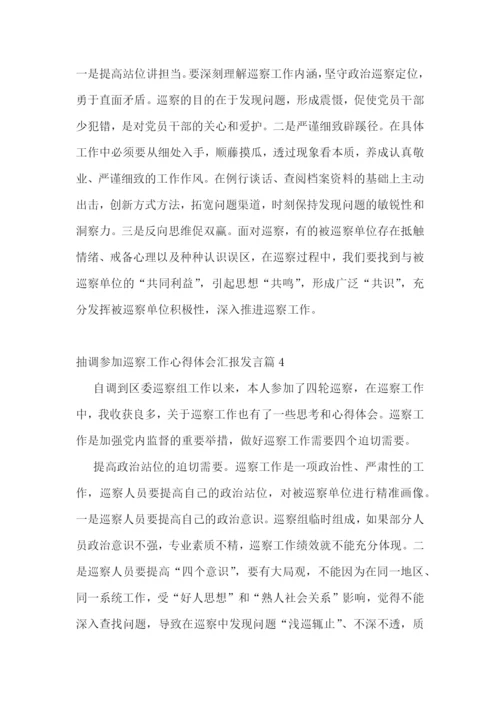 一是提高站位讲担当。要深刻理解巡察工作内涵，坚守政治巡察定位，勇于直面矛盾。巡察的目的在于发现问题，形成震慑，促使党员干部少犯错，是对党员干部的关心和爱护。二是严谨细致辟蹊径。在具体工作中必须要从细处入手，顺藤摸瓜，透过现象看本质，养成认真敬业、严谨细致的工作作风。在例行谈话、查阅档案资料的基础上主动出击，创新方式方法，拓宽问题渠道，时刻保持发现问题的敏锐性和洞察力。三是反向思维促双赢。面对巡察，有的被巡察单位存在抵触情绪、戒备心理以及种种认识误区，在巡察过程中，我们要找到与被巡察单位的“共同利益”，引起思想“共鸣”，形成广泛“共识”，充分发挥被巡察单位积极性，深入推进巡察工作。

抽调参加巡察工作心得体会汇报发言篇 4

自调到区委巡察组工作以来，本人参加了四轮巡察，在巡察工作中，我收获良多，关于巡察工作也有了一些思考和心得体会。巡察工作是加强党内监督的重要举措，做好巡察工作需要四个迫切需要。

提高政治站位的迫切需要。巡察工作是一项政治性、严肃性的工作，巡察人员要提高自己的政治站位，对被巡察单位进行精准画像。一是巡察人员要提高自己的政治意识。巡察组临时组成，如果部分人员政治意识不强，专业素质不精，巡察工作绩效就不能充分体现。二是巡察人员要提高“四个意识”，要有大局观，不能因为在同一地区、同一系统工作，受“好人思想”和“熟人社会关系”影响，觉得不能深入查找问题，导致在巡察中发现问题“浅巡辄止”、不深不透，质